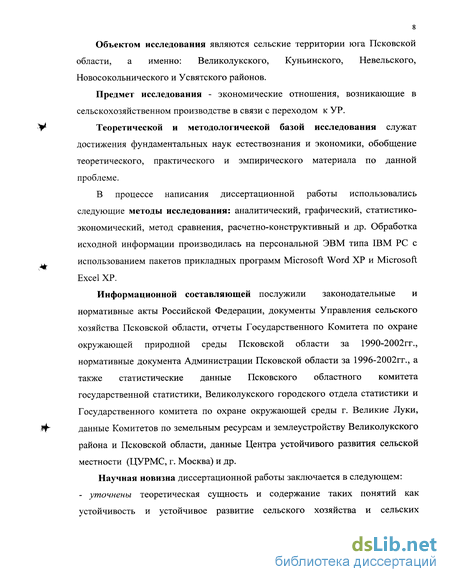 8

Объектом исследования являются сельские территории юга Псковской области, а именно: Великолукского, Куньинского, Невельского, Новосокольнического и Усвятского районов.

Предмет исследования - экономические отношения, возникающие в сельскохозяйственном производстве в связи с переходом к УР.

Теоретической и методологической базой исследования служат достижения фундаментальных наук естествознания и экономики, обобщение теоретического, практического и эмпирического материала по данной проблеме.

В процессе написания диссертационной работы использовались следующие методы исследования: аналитический, графический, статистико-экономический, метод сравнения, расчетно-конструктивный и др. Обработка исходной информации производилась на персональной ЭВМ типа IBM PC с использованием пакетов прикладных программ Microsoft Word XP и Microsoft Excel XP.

Информационной составляющей послужили законодательные и нормативные акты Российской Федерации, документы Управления сельского хозяйства Псковской области, отчеты Государственного Комитета по охране окружающей природной среды Псковской области за 1990-2002гг., нормативные документа Администрации Псковской области за 1996-2002гг., а также статистические данные Псковского областного комитета государственной статистики, Великолукского городского отдела статистики и Государственного комитета по охране окружающей среды г. Великие Луки, данные Комитетов по земельным ресурсам и землеустройству Великолукского района и Псковской области, данные Центра устойчивого развития сельской местности (ЦУРМС, г. Москва) и др.

Научная новизна диссертационной работы заключается в следующем:

- уточнены теоретическая сущность и содержание таких понятий как устойчивость и устойчивое развитие сельского хозяйства и сельских

dsLib.net
библиотека диссертаций